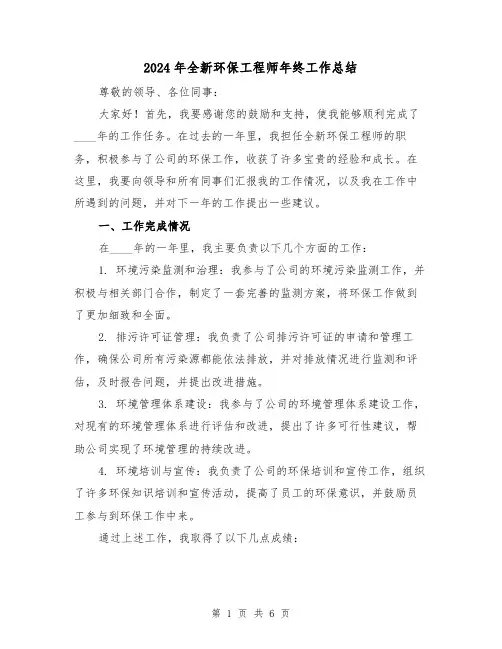 2024年全新环保工程师年终工作总结

尊敬的领导、各位同事：

大家好！首先，我要感谢您的鼓励和支持，使我能够顺利完成了____年的工作任务。在过去的一年里，我担任全新环保工程师的职务，积极参与了公司的环保工作，收获了许多宝贵的经验和成长。在这里，我要向领导和所有同事们汇报我的工作情况，以及我在工作中所遇到的问题，并对下一年的工作提出一些建议。

一、工作完成情况

在____年的一年里，我主要负责以下几个方面的工作：

1. 环境污染监测和治理：我参与了公司的环境污染监测工作，并积极与相关部门合作，制定了一套完善的监测方案，将环保工作做到了更加细致和全面。

2. 排污许可证管理：我负责了公司排污许可证的申请和管理工作，确保公司所有污染源都能依法排放，并对排放情况进行监测和评估，及时报告问题，并提出改进措施。

3. 环境管理体系建设：我参与了公司的环境管理体系建设工作，对现有的环境管理体系进行评估和改进，提出了许多可行性建议，帮助公司实现了环境管理的持续改进。

4. 环境培训与宣传：我负责了公司的环保培训和宣传工作，组织了许多环保知识培训和宣传活动，提高了员工的环保意识，并鼓励员工参与到环保工作中来。

通过上述工作，我取得了以下几点成绩：

第 1 页 共 6 页